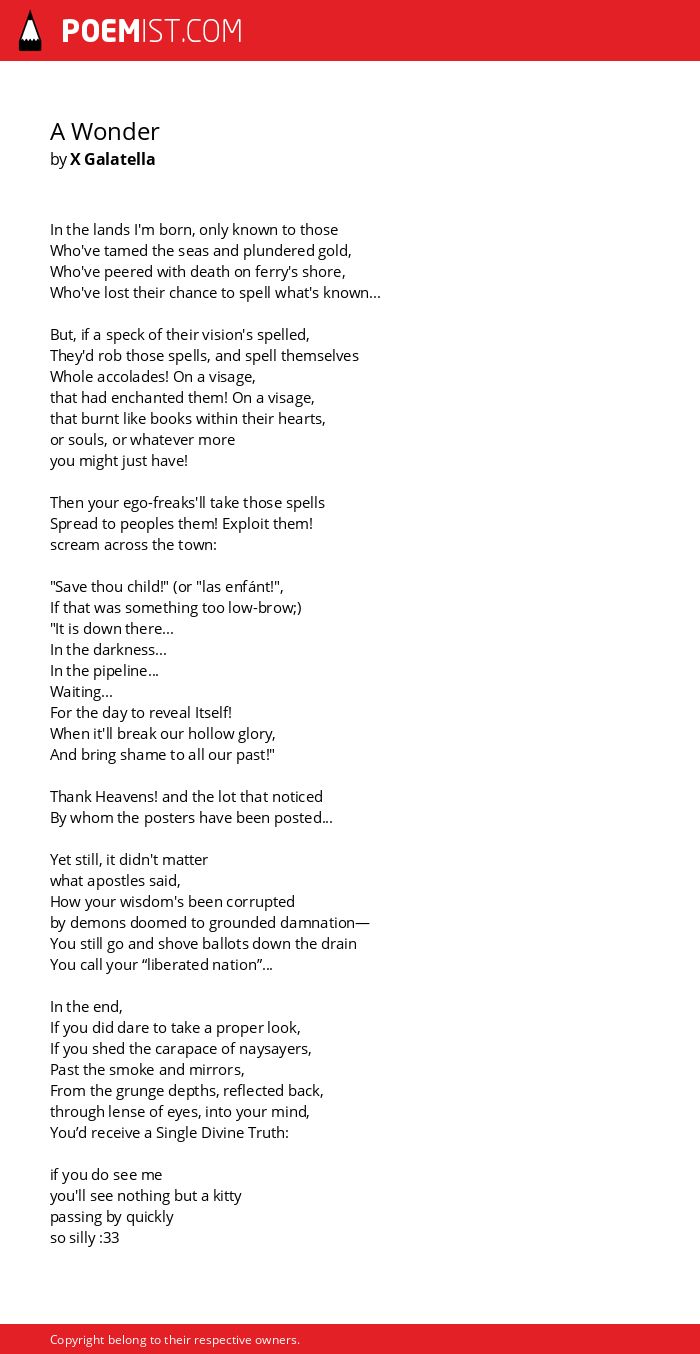 POEMIST.COM

A Wonder
by X Galatella

In the lands I'm born, only known to those
Who've tamed the seas and plundered gold,
Who've peered with death on ferry's shore,
Who've lost their chance to spell what's known...

But, if a speck of their vision's spelled,
They'd rob those spells, and spell themselves
Whole accolades! On a visage,
that had enchanted them! On a visage,
that burnt like books within their hearts,
or souls, or whatever more
you might just have!

Then your ego-freaks'll take those spells
Spread to peoples them! Exploit them!
scream across the town:

"Save thou child!" (or "las enfánt!",
If that was something too low-brow;)
"It is down there...
In the darkness...
In the pipeline...
Waiting...
For the day to reveal Itself!
When it'll break our hollow glory,
And bring shame to all our past!"

Thank Heavens! and the lot that noticed
By whom the posters have been posted...

Yet still, it didn't matter
what apostles said,
How your wisdom's been corrupted
by demons doomed to grounded damnation—
You still go and shove ballots down the drain
You call your “liberated nation”...

In the end,
If you did dare to take a proper look,
If you shed the carapace of naysayers,
Past the smoke and mirrors,
From the grunge depths, reflected back,
through lense of eyes, into your mind,
You'd receive a Single Divine Truth:

if you do see me
you'll see nothing but a kitty
passing by quickly
so silly :33

Copyright belong to their respective owners.